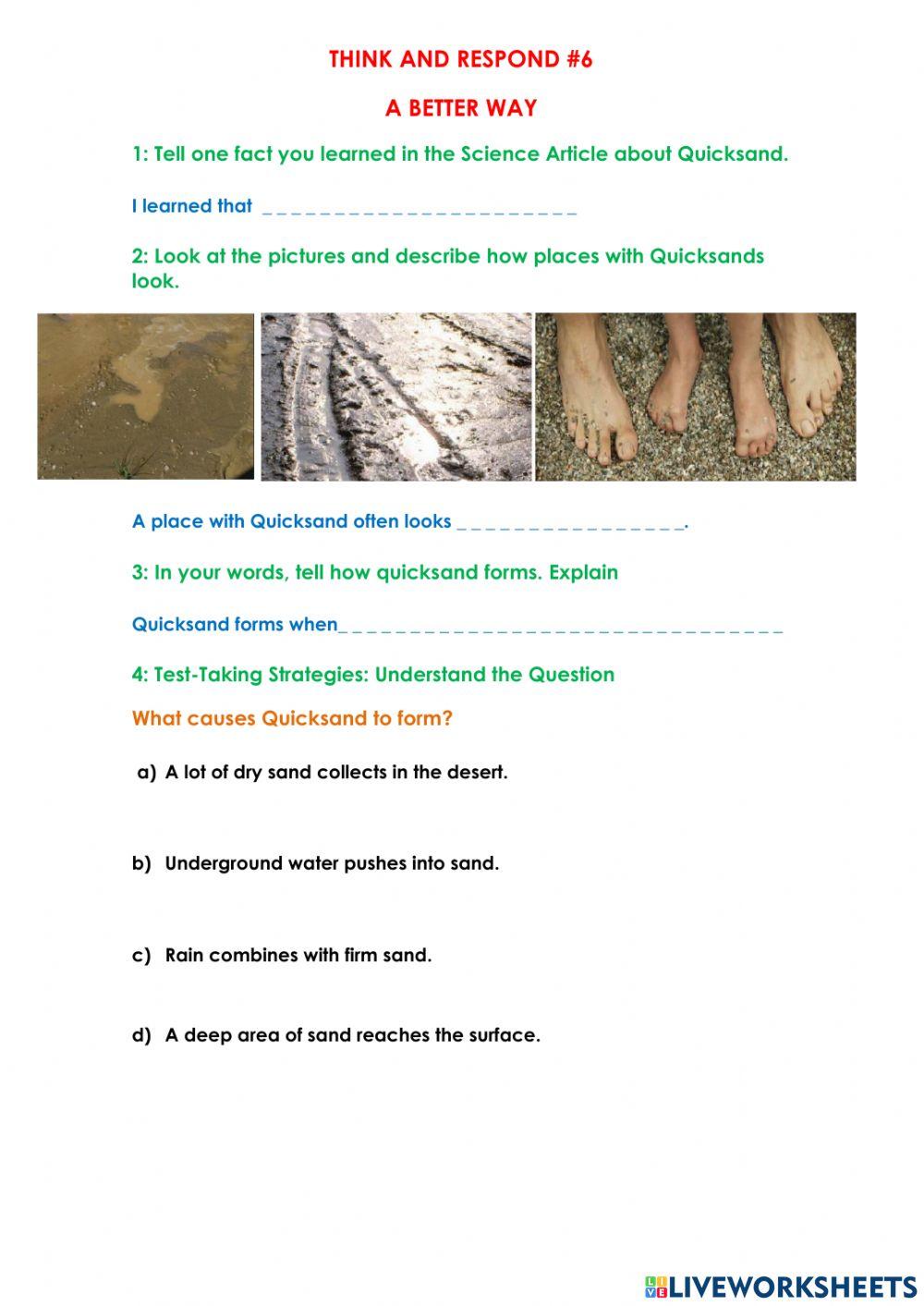 THINK AND RESPOND #6

A BETTER WAY

1: Tell one fact you learned in the Science Article about Quicksand.

I learned that _ _ _ _ _ _ _ _ _ _ _ _ _ _ _ _ _ _ _ _ _ _ _

2: Look at the pictures and describe how places with Quicksands look.

A place with Quicksand often looks _ _ _ _ _ _ _ _ _ _ _ _ _ _ _ _ _.

3: In your words, tell how quicksand forms. Explain

Quicksand forms when_ _ _ _ _ _ _ _ _ _ _ _ _ _ _ _ _ _ _ _ _ _ _ _ _ _ _ _ _ _ _ _ _

4: Test-Taking Strategies: Understand the Question

What causes Quicksand to form?

a) A lot of dry sand collects in the desert.

b) Underground water pushes into sand.

c) Rain combines with firm sand.

d) A deep area of sand reaches the surface.

LIVEWORKSHEETS